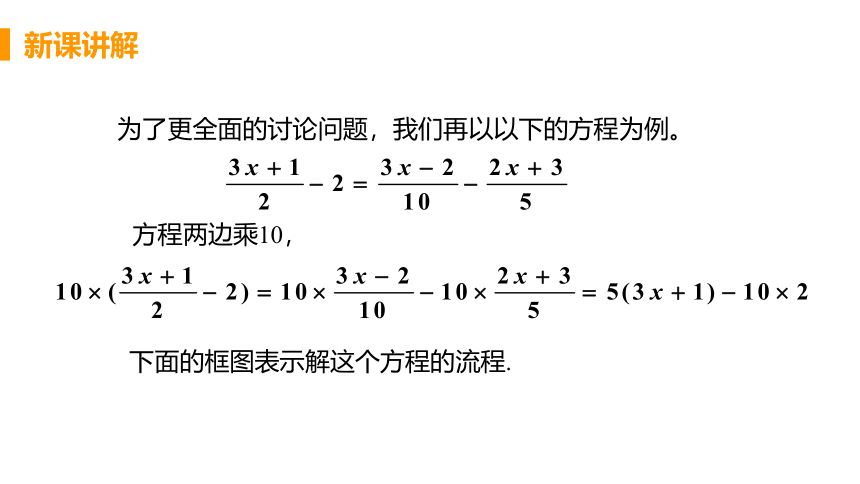 新课讲解

为了更全面的讨论问题，我们再以以下的方程为例。

$\frac{3x+1}{2}-2=\frac{3x-2}{10}-\frac{2x+3}{5}$

方程两边乘10，

$10\times(\frac{3x+1}{2}-2)=10\times\frac{3x-2}{10}-10\times\frac{2x+3}{5}=5(3x+1)-10\times2$

下面的框图表示解这个方程的流程.